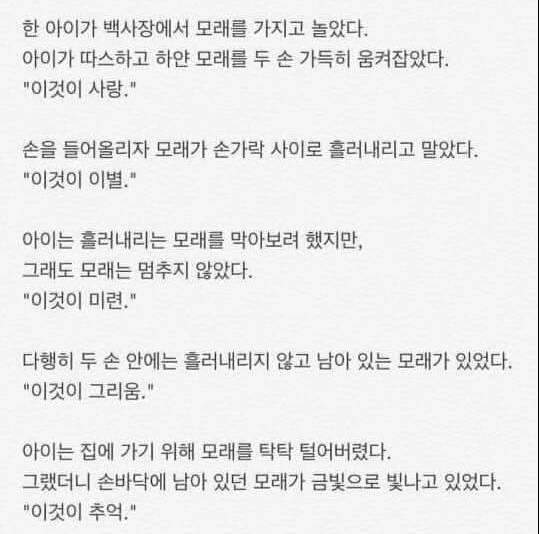 한 아이가 백사장에서 모래를 가지고 놀았다.
아이가 따스하고 하얀 모래를 두 손 가득히 움켜잡았다.
"이것이 사랑."

손을 들어올리자 모래가 손가락 사이로 흘러내리고 말았다.
"이것이 이별."

아이는 흘러내리는 모래를 막아보려 했지만,
그래도 모래는 멈추지 않았다.
"이것이 미련."

다행히 두 손 안에는 흘러내리지 않고 남아 있는 모래가 있었다.
"이것이 그리움."

아이는 집에 가기 위해 모래를 탁탁 털어버렸다.
그랬더니 손바닥에 남아 있던 모래가 금빛으로 빛나고 있었다.
"이것이 추억."